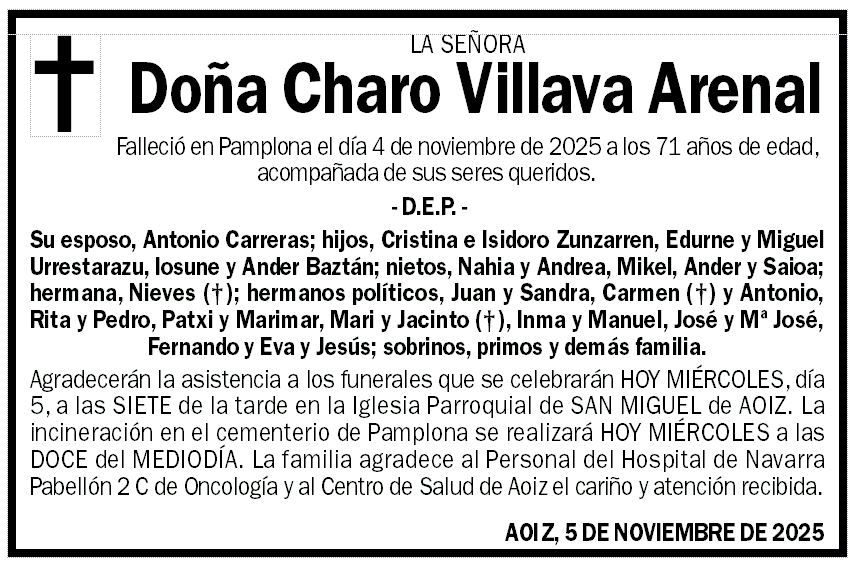 LA SEÑORA

Doña Charo Villava Arenal

Falleció en Pamplona el día 4 de noviembre de 2025 a los 71 años de edad, acompañada de sus seres queridos.

- D.E.P. -

Su esposo, Antonio Carreras; hijos, Cristina e Isidoro Zunzarren, Edurne y Miguel Urrestarazu, Iosune y Ander Baztán; nietos, Nahia y Andrea, Mikel, Ander y Saioa; hermana, Nieves (†); hermanos políticos, Juan y Sandra, Carmen (†) y Antonio, Rita y Pedro, Patxi y Marimar, Mari y Jacinto (†), Inma y Manuel, José y Mª José, Fernando y Eva y Jesús; sobrinos, primos y demás familia.

Agradecerán la asistencia a los funerales que se celebrarán HOY MIÉRCOLES, día 5, a las SIETE de la tarde en la Iglesia Parroquial de SAN MIGUEL de AOIZ. La incineración en el cementerio de Pamplona se realizará HOY MIÉRCOLES a las DOCE del MEDIODÍA. La familia agradece al Personal del Hospital de Navarra Pabellón 2 C de Oncología y al Centro de Salud de Aoiz el cariño y atención recibida.

AOIZ, 5 DE NOVIEMBRE DE 2025